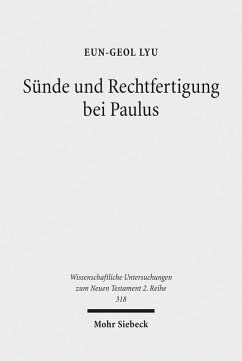 EUN-GEOL LYU

Sünde und Rechtfertigung bei Paulus

Wissenschaftliche Untersuchungen zum Neuen Testament 2. Reihe
318

Mohr Siebeck